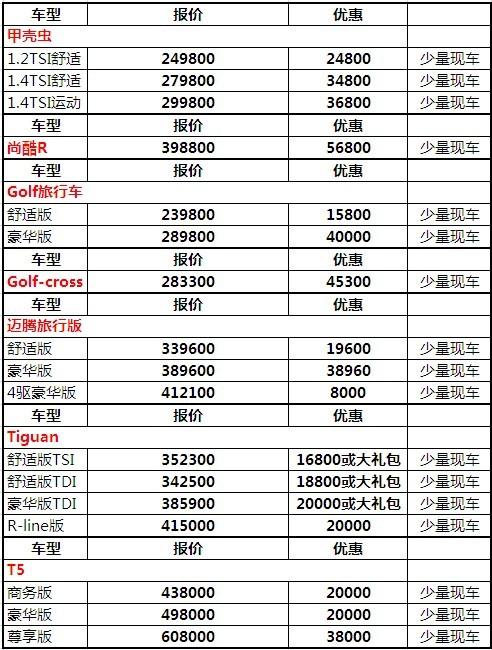 | 车型 | 报价 | 优惠 | |
|---|---|---|---|
| 甲壳虫 | | | |
| 1.2TSI舒适 | 249800 | 24800 | 少量现车 |
| 1.4TSI舒适 | 279800 | 34800 | 少量现车 |
| 1.4TSI运动 | 299800 | 36800 | 少量现车 |
| 车型 | 报价 | 优惠 | |
| 尚酷R | 398800 | 56800 | 少量现车 |
| 车型 | 报价 | 优惠 | |
| Golf旅行车 | | | |
| 舒适版 | 239800 | 15800 | 少量现车 |
| 豪华版 | 289800 | 40000 | 少量现车 |
| 车型 | 报价 | 优惠 | |
| Golf-cross | 283300 | 45300 | 少量现车 |
| 车型 | 报价 | 优惠 | |
| 迈腾旅行版 | | | |
| 舒适版 | 339600 | 19600 | 少量现车 |
| 豪华版 | 389600 | 38960 | 少量现车 |
| 4驱豪华版 | 412100 | 8000 | 少量现车 |
| 车型 | 报价 | 优惠 | |
| Tiguan | | | |
| 舒适版TSI | 352300 | 16800或大礼包 | 少量现车 |
| 舒适版TDI | 342500 | 18800或大礼包 | 少量现车 |
| 豪华版TDI | 385900 | 20000或大礼包 | 少量现车 |
| R-line版 | 415000 | 20000 | 少量现车 |
| 车型 | 报价 | 优惠 | |
| T5 | | | |
| 商务版 | 438000 | 20000 | 少量现车 |
| 豪华版 | 498000 | 20000 | 少量现车 |
| 尊享版 | 608000 | 38000 | 少量现车 |